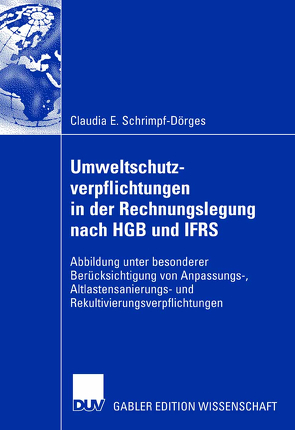 Claudia E. Schrimpf-Dörges

Umweltschutzverpflichtungen in der Rechnungslegung nach HGB und IFRS

Abbildung unter besonderer Berücksichtigung von Anpassungs-, Altlastensanierungs- und Rekultivierungsverpflichtungen

DUV GABLER EDITION WISSENSCHAFT